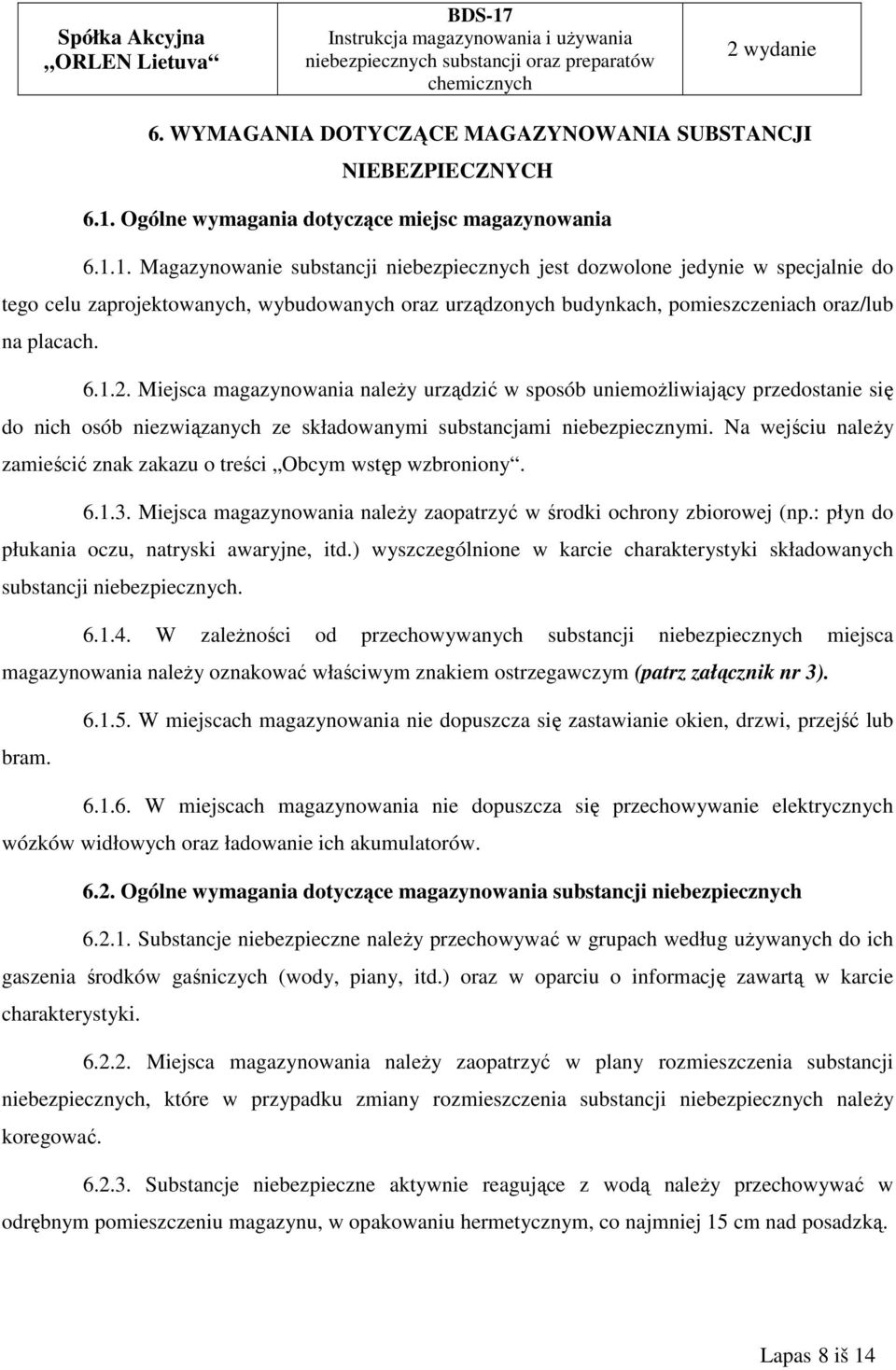 | Spółka Akcyjna „ORLEN Lietuva“ | BDS-17 Instrukcja magazynowania i używania niebezpiecznych substancji oraz preparatów chemicznych | 2 wydanie |
|---|---|---|

6. WYMAGANIA DOTYCZĄCE MAGAZYNOWANIA SUBSTANCJI NIEBEZPIECZNYCH

6.1. Ogólne wymagania dotyczące miejsc magazynowania

6.1.1. Magazynowanie substancji niebezpiecznych jest dozwolone jedynie w specjalnie do tego celu zaprojektowanych, wybudowanych oraz urządzonych budynkach, pomieszczeniach oraz/lub na placach.

6.1.2. Miejsca magazynowania należy urządzić w sposób uniemożliwiający przedostanie się do nich osób niezwiązanych ze składowanymi substancjami niebezpiecznymi. Na wejściu należy zamieścić znak zakazu o treści „Obcym wstęp wzbroniony“.

6.1.3. Miejsca magazynowania należy zaopatrzyć w środki ochrony zbiorowej (np.: płyn do płukania oczu, natryski awaryjne, itd.) wyszczególnione w karcie charakterystyki składowanych substancji niebezpiecznych.

6.1.4. W zależności od przechowywanych substancji niebezpiecznych miejsca magazynowania należy oznakować właściwym znakiem ostrzegawczym (patrz załącznik nr 3).

6.1.5. W miejscach magazynowania nie dopuszcza się zastawianie okien, drzwi, przejść lub bram.

6.1.6. W miejscach magazynowania nie dopuszcza się przechowywanie elektrycznych wózków widłowych oraz ładowanie ich akumulatorów.

6.2. Ogólne wymagania dotyczące magazynowania substancji niebezpiecznych

6.2.1. Substancje niebezpieczne należy przechowywać w grupach według używanych do ich gaszenia środków gaśniczych (wody, piany, itd.) oraz w oparciu o informację zawartą w karcie charakterystyki.

6.2.2. Miejsca magazynowania należy zaopatrzyć w plany rozmieszczenia substancji niebezpiecznych, które w przypadku zmiany rozmieszczenia substancji niebezpiecznych należy koregować.

6.2.3. Substancje niebezpieczne aktywnie reagujące z wodą należy przechowywać w odrębnym pomieszczeniu magazynu, w opakowaniu hermetycznym, co najmniej 15 cm nad posadzką.

Lapas 8 iš 14